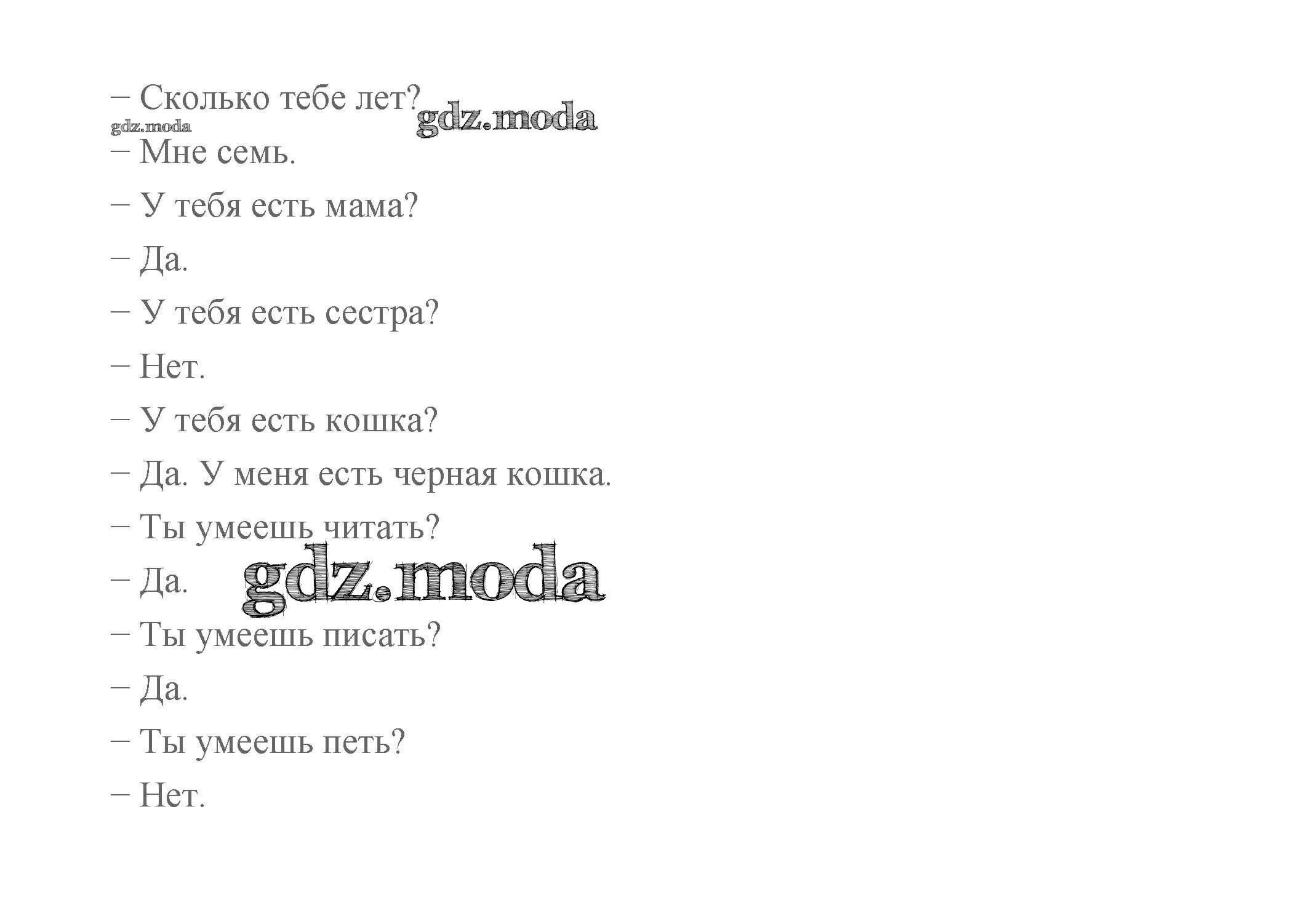 – Сколько тебе лет?

– Мне семь.

– У тебя есть мама?

– Да.

– У тебя есть сестра?

– Нет.

– У тебя есть кошка?

– Да. У меня есть черная кошка.

– Ты умеешь читать?

– Да.

– Ты умеешь писать?

– Да.

– Ты умеешь петь?

– Нет.

gdz.moda